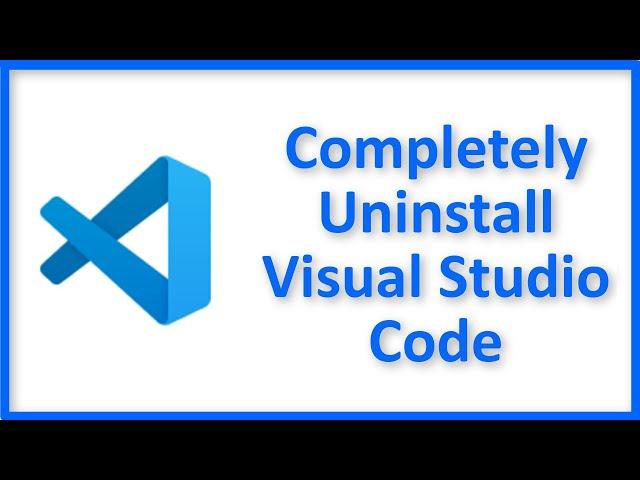 Completely Uninstall Visual Studio Code